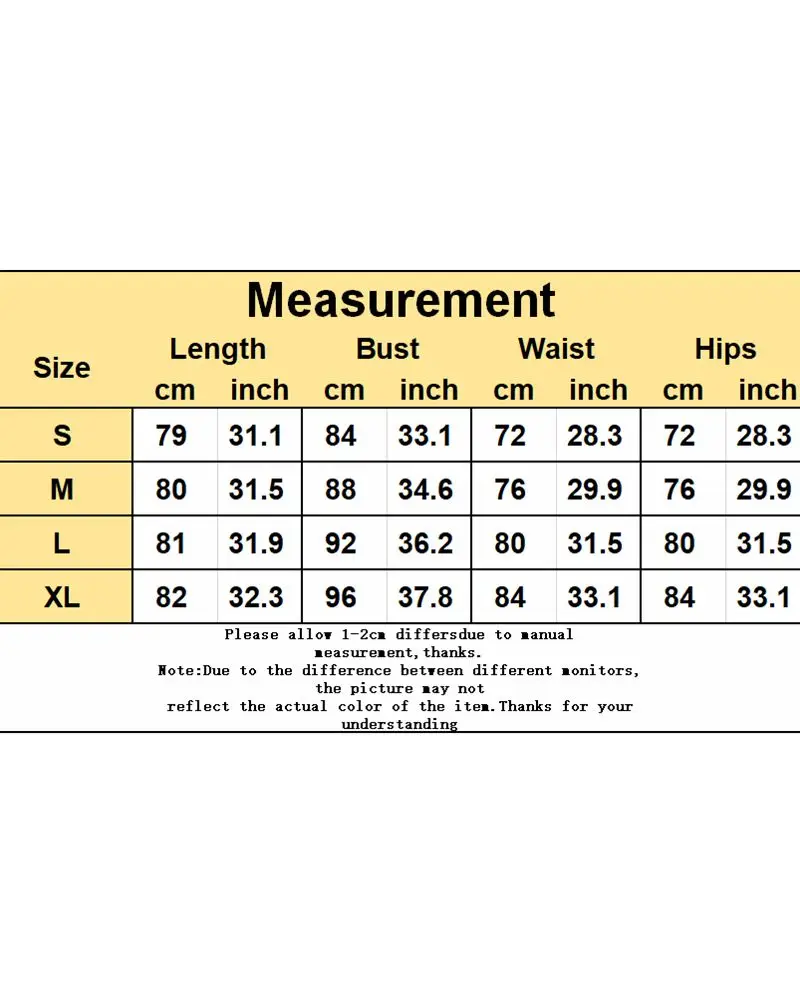 Measurement

| Size | Length cm | Length inch | Bust cm | Bust inch | Waist cm | Waist inch | Hips cm | Hips inch |
|---|---|---|---|---|---|---|---|---|
| S | 79 | 31.1 | 84 | 33.1 | 72 | 28.3 | 72 | 28.3 |
| M | 80 | 31.5 | 88 | 34.6 | 76 | 29.9 | 76 | 29.9 |
| L | 81 | 31.9 | 92 | 36.2 | 80 | 31.5 | 80 | 31.5 |
| XL | 82 | 32.3 | 96 | 37.8 | 84 | 33.1 | 84 | 33.1 |

Please allow 1-2cm differsdue to manual measurement,thanks.
Note:Due to the difference between different monitors, the picture may not reflect the actual color of the item.Thanks for your understanding